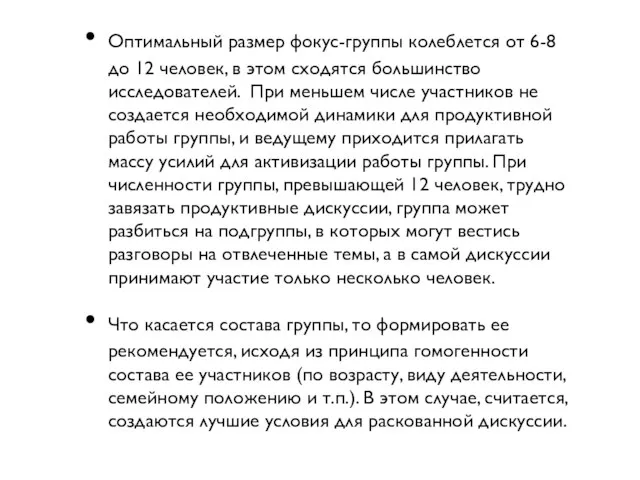 • Оптимальный размер фокус-группы колеблется от 6-8 до 12 человек, в этом сходятся большинство исследователей. При меньшем числе участников не создается необходимой динамики для продуктивной работы группы, и ведущему приходится прилагать массу усилий для активизации работы группы. При численности группы, превышающей 12 человек, трудно завязать продуктивные дискуссии, группа может разбиться на подгруппы, в которых могут вестись разговоры на отвлеченные темы, а в самой дискуссии принимают участие только несколько человек.

• Что касается состава группы, то формировать ее рекомендуется, исходя из принципа гомогенности состава ее участников (по возрасту, виду деятельности, семейному положению и т.п.). В этом случае, считается, создаются лучшие условия для раскованной дискуссии.